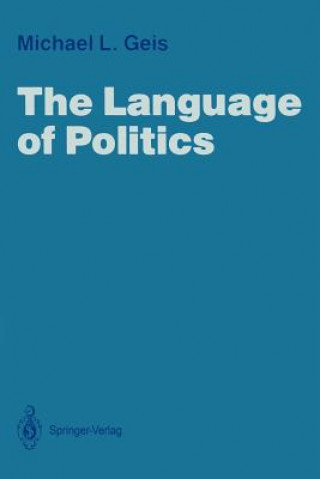 Michael L. Geis

The Language of Politics

Springer-Verlag